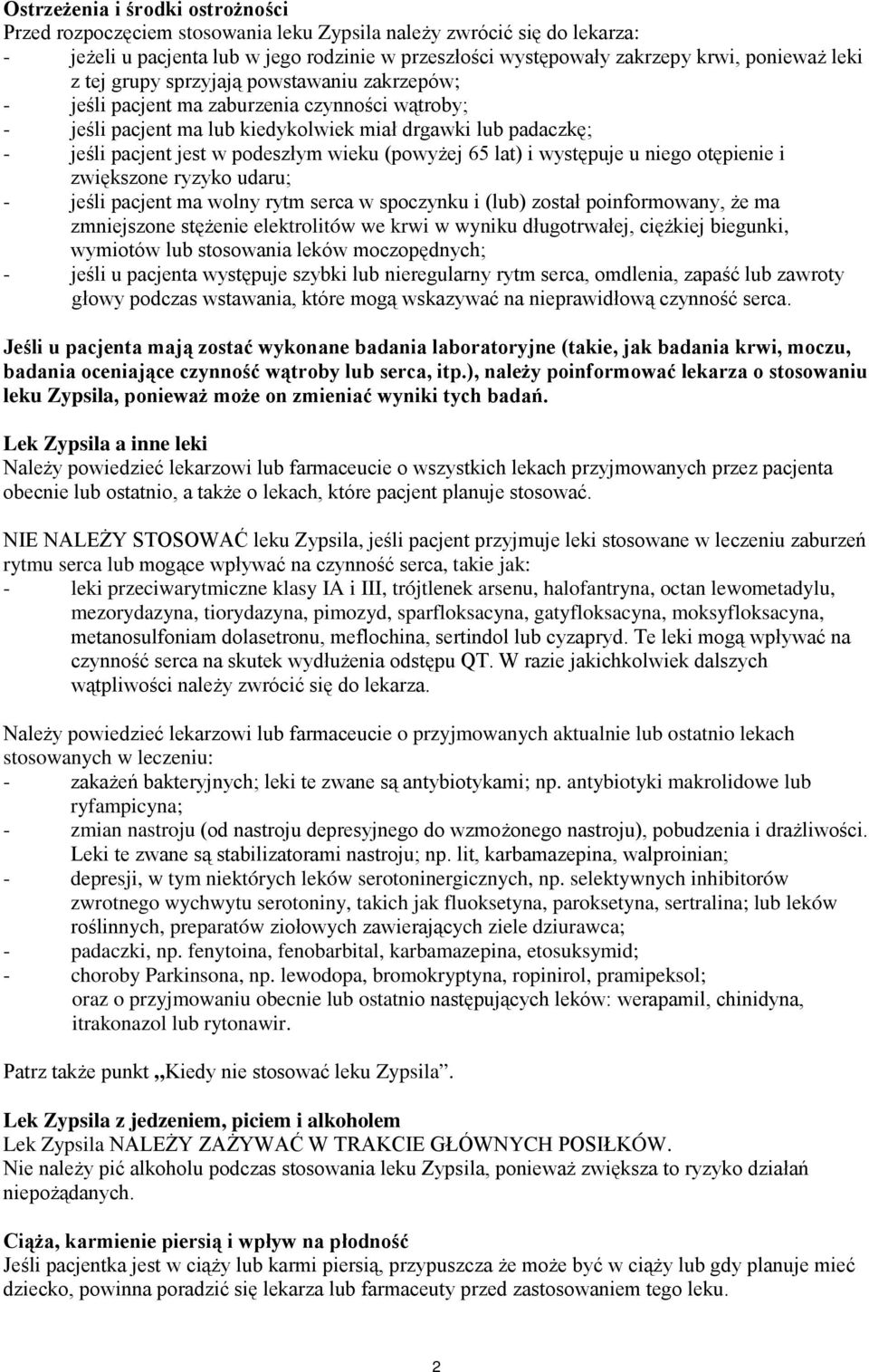 Ostrzeżenia i środki ostrożności
Przed rozpoczęciem stosowania leku Zypsila należy zwrócić się do lekarza:
- jeżeli u pacjenta lub w jego rodzinie w przeszłości występowały zakrzepy krwi, ponieważ leki z tej grupy sprzyjają powstawaniu zakrzepów;
- jeśli pacjent ma zaburzenia czynności wątroby;
- jeśli pacjent ma lub kiedykolwiek miał drgawki lub padaczkę;
- jeśli pacjent jest w podeszłym wieku (powyżej 65 lat) i występuje u niego otępienie i zwiększone ryzyko udaru;
- jeśli pacjent ma wolny rytm serca w spoczynku i (lub) został poinformowany, że ma zmniejszone stężenie elektrolitów we krwi w wyniku długotrwałej, ciężkiej biegunki, wymiotów lub stosowania leków moczopędnych;
- jeśli u pacjenta występuje szybki lub nieregularny rytm serca, omdlenia, zapaść lub zawroty głowy podczas wstawania, które mogą wskazywać na nieprawidłową czynność serca.

Jeśli u pacjenta mają zostać wykonane badania laboratoryjne (takie, jak badania krwi, moczu, badania oceniające czynność wątroby lub serca, itp.), należy poinformować lekarza o stosowaniu leku Zypsila, ponieważ może on zmieniać wyniki tych badań.

Lek Zypsila a inne leki
Należy powiedzieć lekarzowi lub farmaceucie o wszystkich lekach przyjmowanych przez pacjenta obecnie lub ostatnio, a także o lekach, które pacjent planuje stosować.

NIE NALEŻY STOSOWAĆ leku Zypsila, jeśli pacjent przyjmuje leki stosowane w leczeniu zaburzeń rytmu serca lub mogące wpływać na czynność serca, takie jak:
- leki przeciwarytmiczne klasy IA i III, trójtlenek arsenu, halofantryna, octan lewometadylu, mezorydazyna, tiorydazyna, pimozyd, sparfloksacyna, gatyfloksacyna, moksyfloksacyna, metanosulfoniam dolasetronu, meflochina, sertindol lub cyzapryd. Te leki mogą wpływać na czynność serca na skutek wydłużenia odstępu QT. W razie jakichkolwiek dalszych wątpliwości należy zwrócić się do lekarza.

Należy powiedzieć lekarzowi lub farmaceucie o przyjmowanych aktualnie lub ostatnio lekach stosowanych w leczeniu:
- zakażeń bakteryjnych; leki te zwane są antybiotykami; np. antybiotyki makrolidowe lub ryfampicyna;
- zmian nastroju (od nastroju depresyjnego do wzmożonego nastroju), pobudzenia i drażliwości. Leki te zwane są stabilizatorami nastroju; np. lit, karbamazepina, walproinian;
- depresji, w tym niektórych leków serotoninergicznych, np. selektywnych inhibitorów zwrotnego wychwytu serotoniny, takich jak fluoksetyna, paroksetyna, sertralina; lub leków roślinnych, preparatów ziołowych zawierających ziele dziurawca;
- padaczki, np. fenytoina, fenobarbital, karbamazepina, etosuksymid;
- choroby Parkinsona, np. lewodopa, bromokryptyna, ropinirol, pramipeksol;
oraz o przyjmowaniu obecnie lub ostatnio następujących leków: werapamil, chinidyna, itrakonazol lub rytonawir.

Patrz także punkt „Kiedy nie stosować leku Zypsila”.

Lek Zypsila z jedzeniem, piciem i alkoholem
Lek Zypsila NALEŻY ZAŻYWAĆ W TRAKCIE GŁÓWNYCH POSIŁKÓW.
Nie należy pić alkoholu podczas stosowania leku Zypsila, ponieważ zwiększa to ryzyko działań niepożądanych.

Ciąża, karmienie piersią i wpływ na płodność
Jeśli pacjentka jest w ciąży lub karmi piersią, przypuszcza że może być w ciąży lub gdy planuje mieć dziecko, powinna poradzić się lekarza lub farmaceuty przed zastosowaniem tego leku.

2